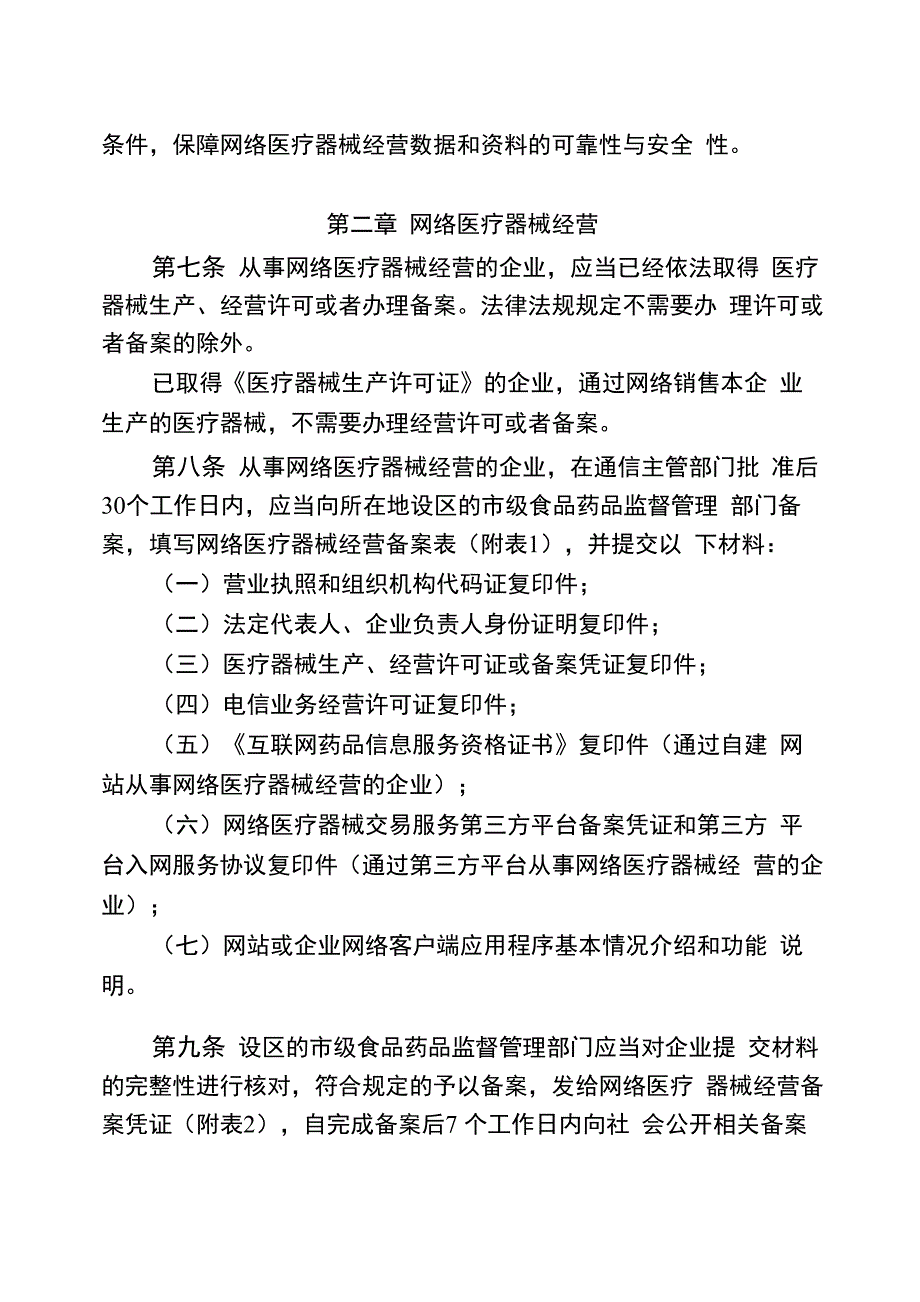 条件，保障网络医疗器械经营数据和资料的可靠性与安全 性。

第二章 网络医疗器械经营

第七条 从事网络医疗器械经营的企业，应当已经依法取得 医疗器械生产、经营许可或者办理备案。法律法规规定不需要办 理许可或者备案的除外。

已取得《医疗器械生产许可证》的企业，通过网络销售本企 业生产的医疗器械，不需要办理经营许可或者备案。

第八条 从事网络医疗器械经营的企业，在通信主管部门批 准后30个工作日内，应当向所在地设区的市级食品药品监督管理 部门备案，填写网络医疗器械经营备案表（附表1），并提交以 下材料：

（一）营业执照和组织机构代码证复印件；

（二）法定代表人、企业负责人身份证明复印件；

（三）医疗器械生产、经营许可证或备案凭证复印件；

（四）电信业务经营许可证复印件；

（五）《互联网药品信息服务资格证书》复印件（通过自建 网站从事网络医疗器械经营的企业）；

（六）网络医疗器械交易服务第三方平台备案凭证和第三方 平台入网服务协议复印件（通过第三方平台从事网络医疗器械经 营的企业）；

（七）网站或企业网络客户端应用程序基本情况介绍和功能 说明。

第九条 设区的市级食品药品监督管理部门应当对企业提 交材料的完整性进行核对，符合规定的予以备案，发给网络医疗 器械经营备案凭证（附表2），自完成备案后7 个工作日内向社 会公开相关备案